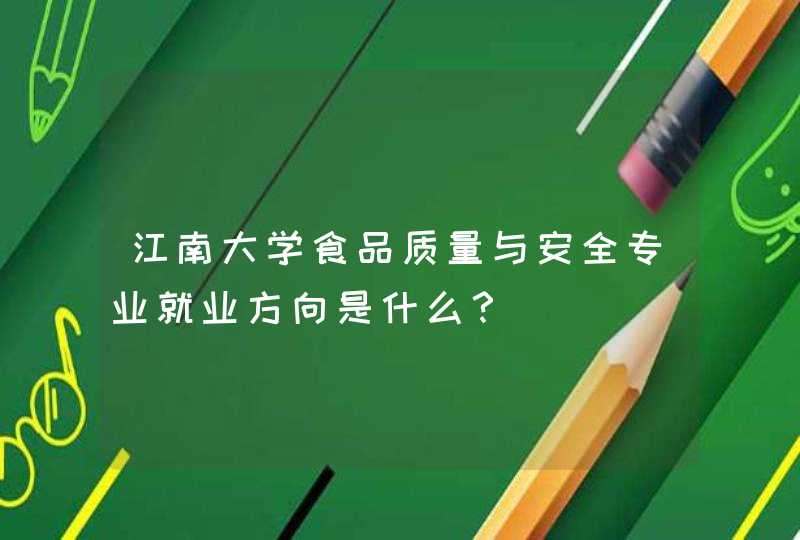 江南大学食品质量与安全专业就业方向是什么？